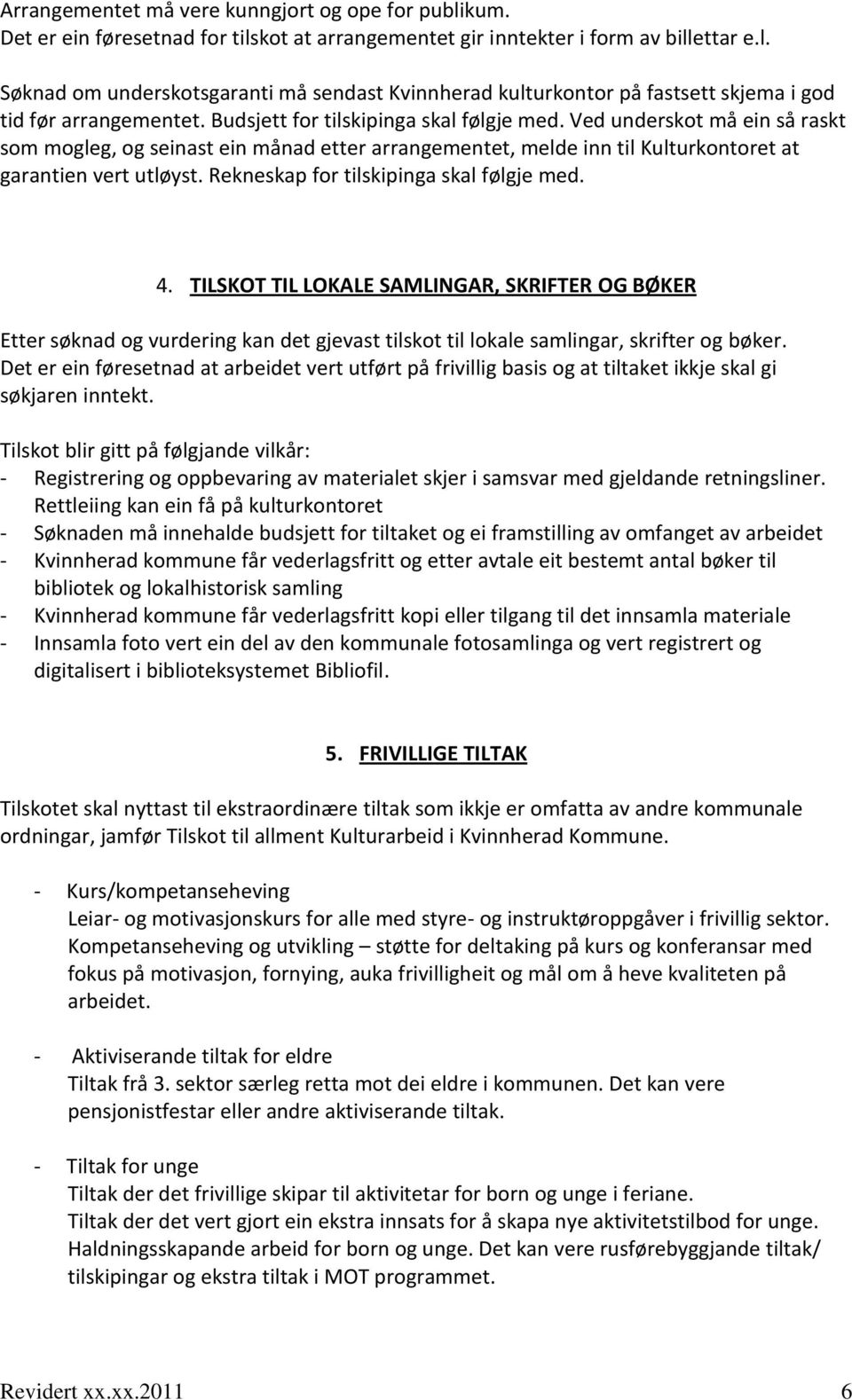 Arrangementet må vere kunngjort og ope for publikum.
Det er ein føresetnad for tilskot at arrangementet gir inntekter i form av billettar e.l.

Søknad om underskotsgaranti må sendast Kvinnherad kulturkontor på fastsett skjema i god tid før arrangementet. Budsjett for tilskipinga skal følgje med. Ved underskot må ein så raskt som mogleg, og seinast ein månad etter arrangementet, melde inn til Kulturkontoret at garantien vert utløyst. Rekneskap for tilskipinga skal følgje med.

4. TILSKOT TIL LOKALE SAMLINGAR, SKRIFTER OG BØKER

Etter søknad og vurdering kan det gjevast tilskot til lokale samlingar, skrifter og bøker. Det er ein føresetnad at arbeidet vert utført på frivillig basis og at tiltaket ikkje skal gi søkjaren inntekt.

Tilskot blir gitt på følgjande vilkår:
- Registrering og oppbevaring av materialet skjer i samsvar med gjeldande retningsliner. Rettleiing kan ein få på kulturkontoret
- Søknaden må innehalde budsjett for tiltaket og ei framstilling av omfanget av arbeidet
- Kvinnherad kommune får vederlagsfritt og etter avtale eit bestemt antal bøker til bibliotek og lokalhistorisk samling
- Kvinnherad kommune får vederlagsfritt kopi eller tilgang til det innsamla materiale
- Innsamla foto vert ein del av den kommunale fotosamlinga og vert registrert og digitalisert i biblioteksystemet Bibliofil.

5. FRIVILLIGE TILTAK

Tilskotet skal nyttast til ekstraordinære tiltak som ikkje er omfatta av andre kommunale ordningar, jamfør Tilskot til allment Kulturarbeid i Kvinnherad Kommune.

- Kurs/kompetanseheving
Leiar- og motivasjonskurs for alle med styre- og instruktøroppgåver i frivillig sektor. Kompetanseheving og utvikling – støtte for deltaking på kurs og konferansar med fokus på motivasjon, fornying, auka frivilligheit og mål om å heve kvaliteten på arbeidet.

- Aktiviserande tiltak for eldre
Tiltak frå 3. sektor særleg retta mot dei eldre i kommunen. Det kan vere pensjonistfestar eller andre aktiviserande tiltak.

- Tiltak for unge
Tiltak der det frivillige skipar til aktivitetar for born og unge i feriane.
Tiltak der det vert gjort ein ekstra innsats for å skapa nye aktivitetstilbod for unge.
Haldningsskapande arbeid for born og unge. Det kan vere rusførebyggjande tiltak/ tilskipingar og ekstra tiltak i MOT programmet.

Revidert xx.xx.2011 6